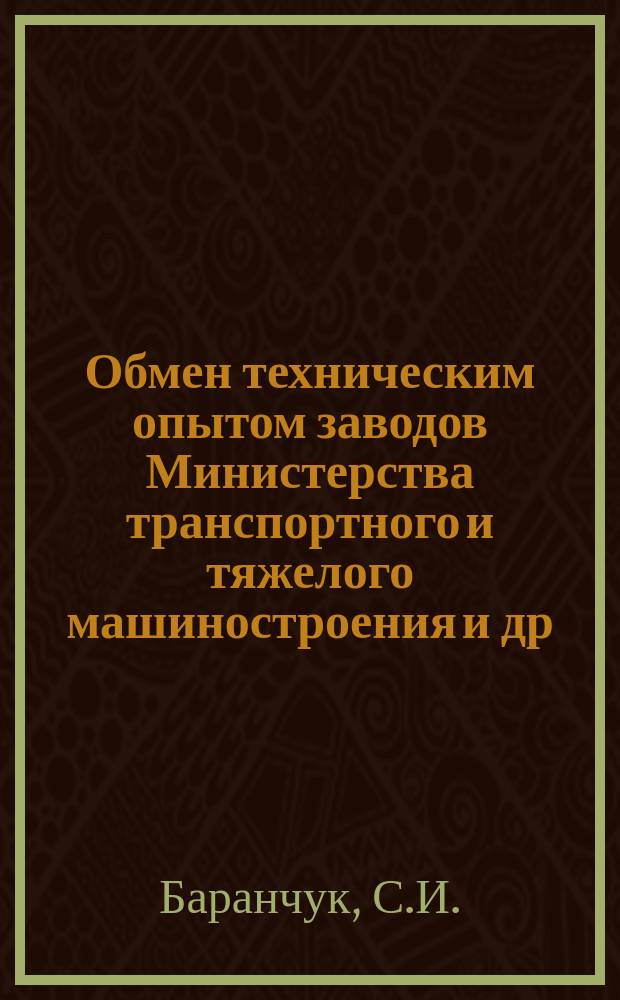 Обмен техническим опытом заводов Министерства транспортного и тяжелого машиностроения и др

Баранчук, С.И.